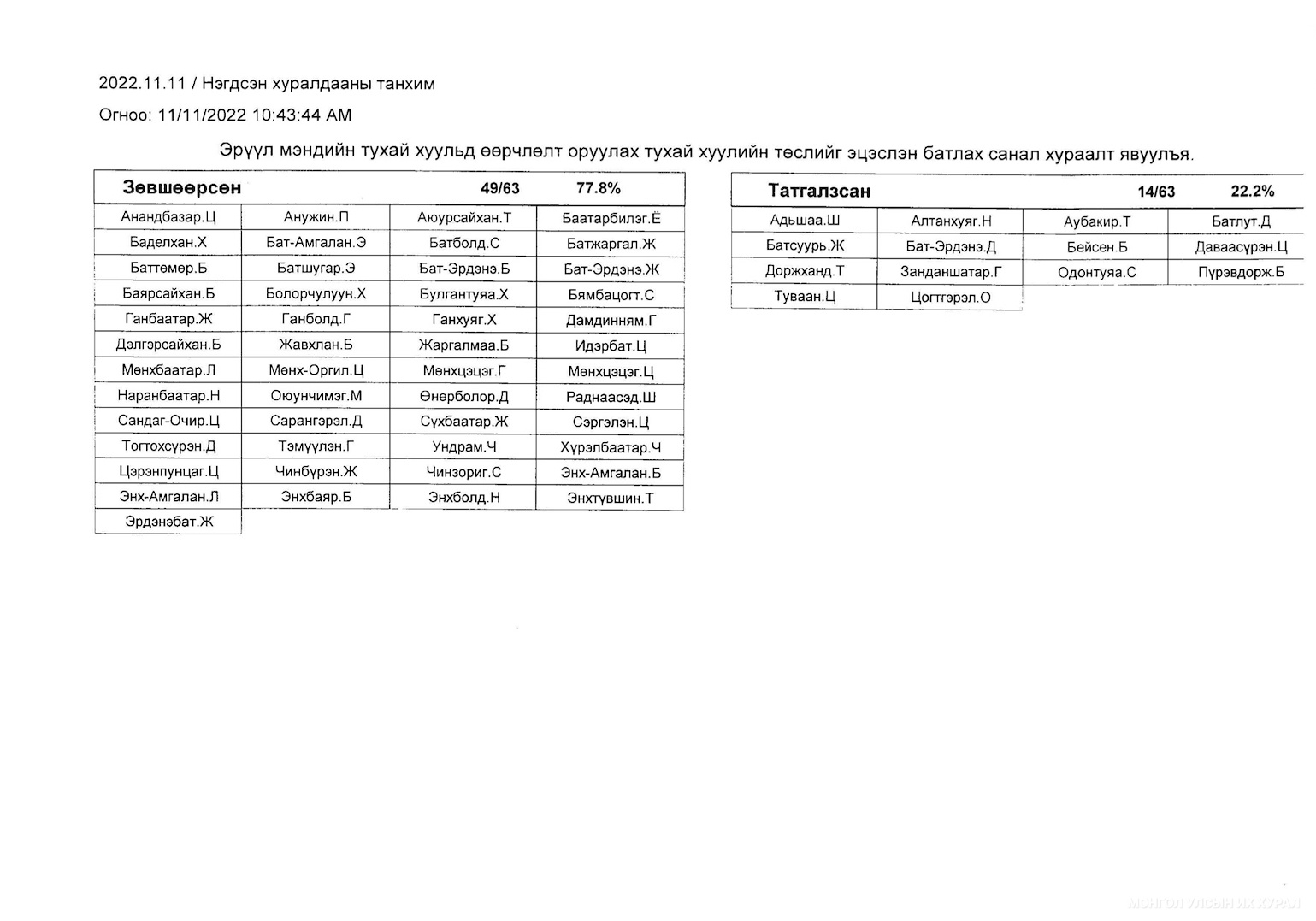 2022.11.11 / Нэгдсэн хуралдааны танхим

Огноо: 11/11/2022 10:43:44 AM

Эрүүл мэндийн тухай хуульд өөрчлөлт оруулах тухай хуулийн төслийг эцэслэн батлах санал хураалт явуулъя.

| Зөвшөөрсөн | | 49/63 | 77.8% |
|---|---|---|---|
| Анандбазар.Ц | Анужин.П | Аюурсайхан.Т | Баатарбилэг.Ё |
| Баделхан.Х | Бат-Амгалан.Э | Батболд.С | Батжаргал.Ж |
| Баттөмөр.Б | Батшугар.Э | Бат-Эрдэнэ.Б | Бат-Эрдэнэ.Ж |
| Баярсайхан.Б | Болорчулуун.Х | Булгантуяа.Х | Бямбацогт.С |
| Ганбаатар.Ж | Ганболд.Г | Ганхуяг.Х | Дамдинням.Г |
| Дэлгэрсайхан.Б | Жавхлан.Б | Жаргалмаа.Б | Идэрбат.Ц |
| Мөнхбаатар.Л | Мөнх-Оргил.Ц | Мөнхцэцэг.Г | Мөнхцэцэг.Ц |
| Наранбаатар.Н | Оюунчимэг.М | Өнөрболор.Д | Раднаасэд.Ш |
| Сандаг-Очир.Ц | Сарангэрэл.Д | Сүхбаатар.Ж | Сэргэлэн.Ц |
| Тогтохсүрэн.Д | Тэмүүлэн.Г | Ундрам.Ч | Хүрэлбаатар.Ч |
| Цэрэнпунцаг.Ц | Чинбүрэн.Ж | Чинзориг.С | Энх-Амгалан.Б |
| Энх-Амгалан.Л | Энхбаяр.Б | Энхболд.Н | Энхтүвшин.Т |
| Эрдэнэбат.Ж | | | |

| Татгалзсан | | 14/63 | 22.2% |
|---|---|---|---|
| Адьшаа.Ш | Алтанхуяг.Н | Аубакир.Т | Батлут.Д |
| Батсуурь.Ж | Бат-Эрдэнэ.Д | Бейсен.Б | Даваасүрэн.Ц |
| Доржханд.Т | Занданшатар.Г | Одонтуяа.С | Пүрэвдорж.Б |
| Туваан.Ц | Цогтгэрэл.О | | |

МОНГОЛ УЛСЫН ИХ ХУРАЛ